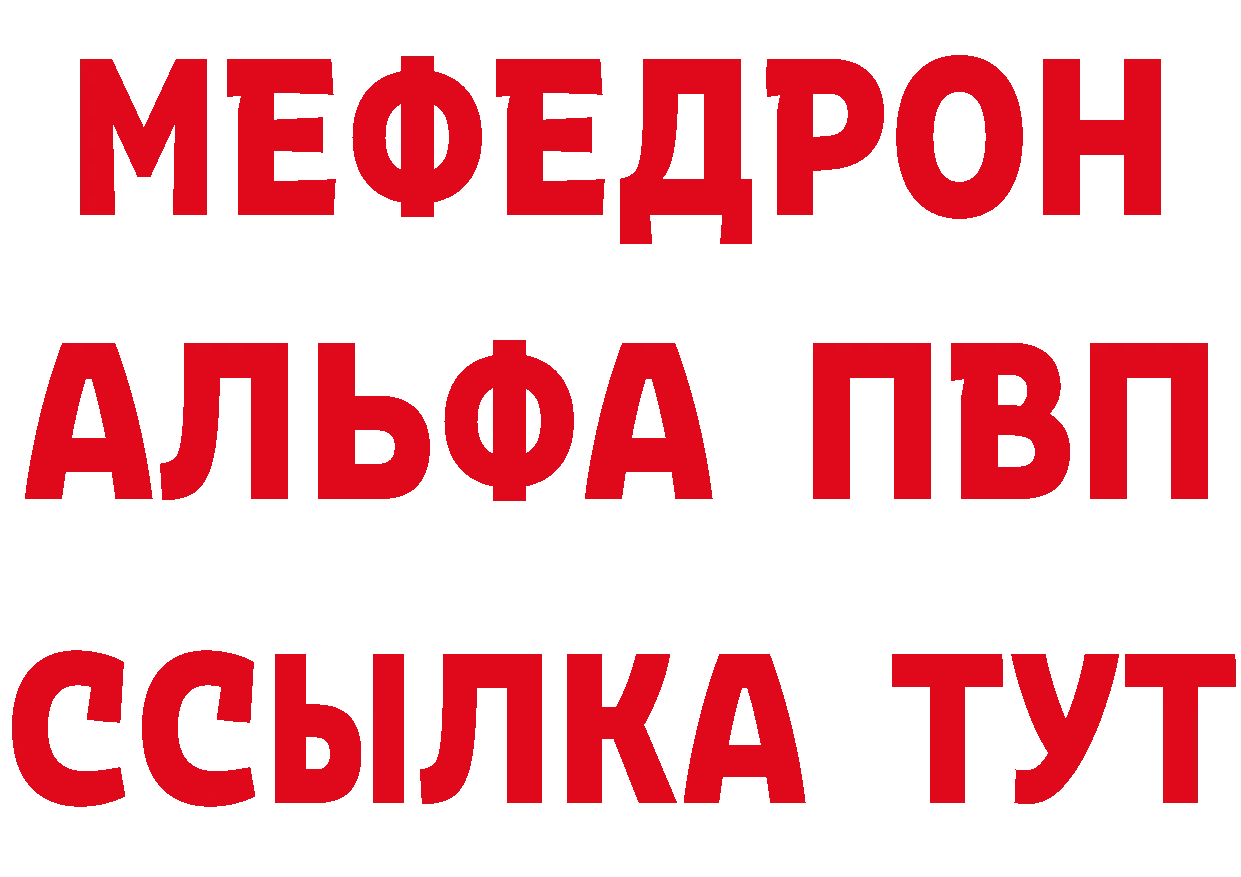 МЕФЕДРОН
АЛЬФА ПВП
ССЫЛКА ТУТ